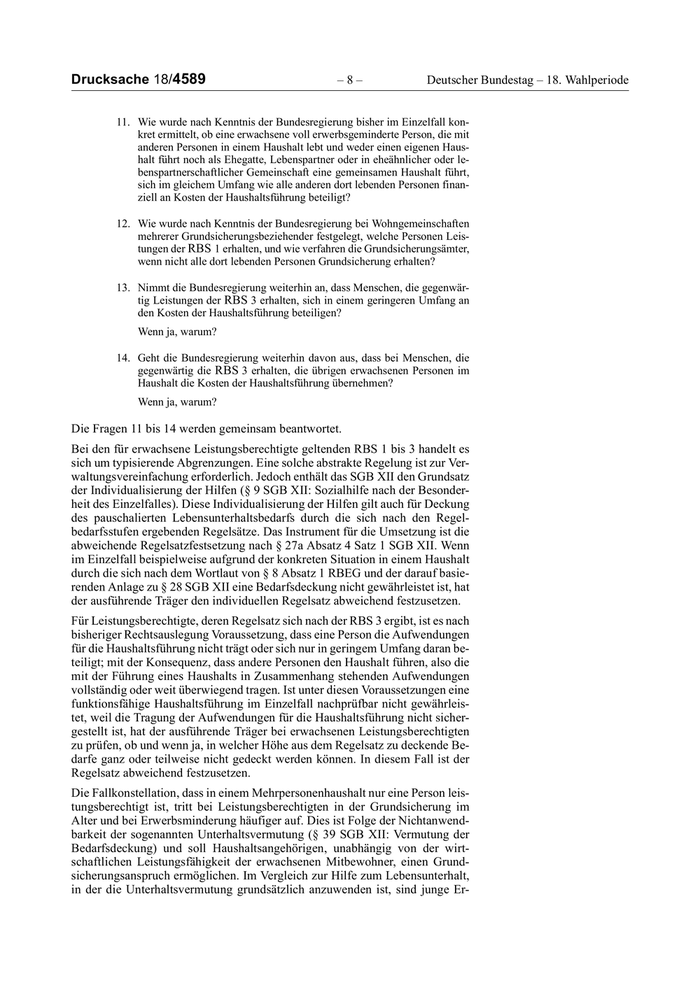 Drucksache 18/4589 – 8 – Deutscher Bundestag – 18. Wahlperiode

11. Wie wurde nach Kenntnis der Bundesregierung bisher im Einzelfall konkret ermittelt, ob eine erwachsene voll erwerbsgeminderte Person, die mit anderen Personen in einem Haushalt lebt und weder einen eigenen Haushalt führt noch als Ehegatte, Lebenspartner oder in eheähnlicher oder lebenspartnerschaftlicher Gemeinschaft eine gemeinsamen Haushalt führt, sich im gleichem Umfang wie alle anderen dort lebenden Personen finanziell an Kosten der Haushaltsführung beteiligt?

12. Wie wurde nach Kenntnis der Bundesregierung bei Wohngemeinschaften mehrerer Grundsicherungsbeziehender festgelegt, welche Personen Leistungen der RBS 1 erhalten, und wie verfahren die Grundsicherungsämter, wenn nicht alle dort lebenden Personen Grundsicherung erhalten?

13. Nimmt die Bundesregierung weiterhin an, dass Menschen, die gegenwärtig Leistungen der RBS 3 erhalten, sich in einem geringeren Umfang an den Kosten der Haushaltsführung beteiligen?

Wenn ja, warum?

14. Geht die Bundesregierung weiterhin davon aus, dass bei Menschen, die gegenwärtig die RBS 3 erhalten, die übrigen erwachsenen Personen im Haushalt die Kosten der Haushaltsführung übernehmen?

Wenn ja, warum?

Die Fragen 11 bis 14 werden gemeinsam beantwortet.

Bei den für erwachsene Leistungsberechtigte geltenden RBS 1 bis 3 handelt es sich um typisierende Abgrenzungen. Eine solche abstrakte Regelung ist zur Verwaltungsvereinfachung erforderlich. Jedoch enthält das SGB XII den Grundsatz der Individualisierung der Hilfen (§ 9 SGB XII: Sozialhilfe nach der Besonderheit des Einzelfalles). Diese Individualisierung der Hilfen gilt auch für Deckung des pauschalierten Lebensunterhaltsbedarfs durch die sich nach den Regelbedarfsstufen ergebenden Regelsätze. Das Instrument für die Umsetzung ist die abweichende Regelsatzfestsetzung nach § 27a Absatz 4 Satz 1 SGB XII. Wenn im Einzelfall beispielweise aufgrund der konkreten Situation in einem Haushalt durch die sich nach dem Wortlaut von § 8 Absatz 1 RBEG und der darauf basierenden Anlage zu § 28 SGB XII eine Bedarfsdeckung nicht gewährleistet ist, hat der ausführende Träger den individuellen Regelsatz abweichend festzusetzen.

Für Leistungsberechtigte, deren Regelsatz sich nach der RBS 3 ergibt, ist es nach bisheriger Rechtsauslegung Voraussetzung, dass eine Person die Aufwendungen für die Haushaltsführung nicht trägt oder sich nur in geringem Umfang daran beteiligt; mit der Konsequenz, dass andere Personen den Haushalt führen, also die mit der Führung eines Haushalts in Zusammenhang stehenden Aufwendungen vollständig oder weit überwiegend tragen. Ist unter diesen Voraussetzungen eine funktionsfähige Haushaltsführung im Einzelfall nachprüfbar nicht gewährleistet, weil die Tragung der Aufwendungen für die Haushaltsführung nicht sichergestellt ist, hat der ausführende Träger bei erwachsenen Leistungsberechtigten zu prüfen, ob und wenn ja, in welcher Höhe aus dem Regelsatz zu deckende Bedarfe ganz oder teilweise nicht gedeckt werden können. In diesem Fall ist der Regelsatz abweichend festzusetzen.

Die Fallkonstellation, dass in einem Mehrpersonenhaushalt nur eine Person leistungsberechtigt ist, tritt bei Leistungsberechtigten in der Grundsicherung im Alter und bei Erwerbsminderung häufiger auf. Dies ist Folge der Nichtanwendbarkeit der sogenannten Unterhaltsvermutung (§ 39 SGB XII: Vermutung der Bedarfsdeckung) und soll Haushaltsangehörigen, unabhängig von der wirtschaftlichen Leistungsfähigkeit der erwachsenen Mitbewohner, einen Grundsicherungsanspruch ermöglichen. Im Vergleich zur Hilfe zum Lebensunterhalt, in der die Unterhaltsvermutung grundsätzlich anzuwenden ist, sind junge Er-